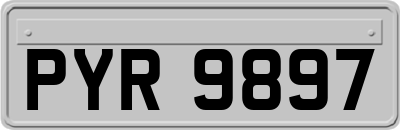 PYR 9897